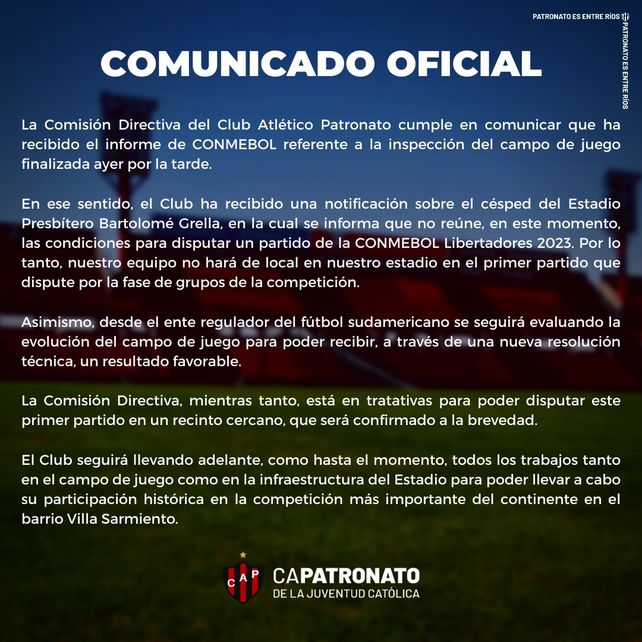 PATRONATO ES ENTRE RÍOS

PATRONATO ES ENTRE RÍOS

COMUNICADO OFICIAL

La Comisión Directiva del Club Atlético Patronato cumple en comunicar que ha recibido el informe de CONMEBOL referente a la inspección del campo de juego finalizada ayer por la tarde.

En ese sentido, el Club ha recibido una notificación sobre el césped del Estadio Presbítero Bartolomé Grella, en la cual se informa que no reúne, en este momento, las condiciones para disputar un partido de la CONMEBOL Libertadores 2023. Por lo tanto, nuestro equipo no hará de local en nuestro estadio en el primer partido que dispute por la fase de grupos de la competición.

Asimismo, desde el ente regulador del fútbol sudamericano se seguirá evaluando la evolución del campo de juego para poder recibir, a través de una nueva resolución técnica, un resultado favorable.

La Comisión Directiva, mientras tanto, está en tratativas para poder disputar este primer partido en un recinto cercano, que será confirmado a la brevedad.

El Club seguirá llevando adelante, como hasta el momento, todos los trabajos tanto en el campo de juego como en la infraestructura del Estadio para poder llevar a cabo su participación histórica en la competición más importante del continente en el barrio Villa Sarmiento.

CAP

CAPATRONATO
DE LA JUVENTUD CATÓLICA